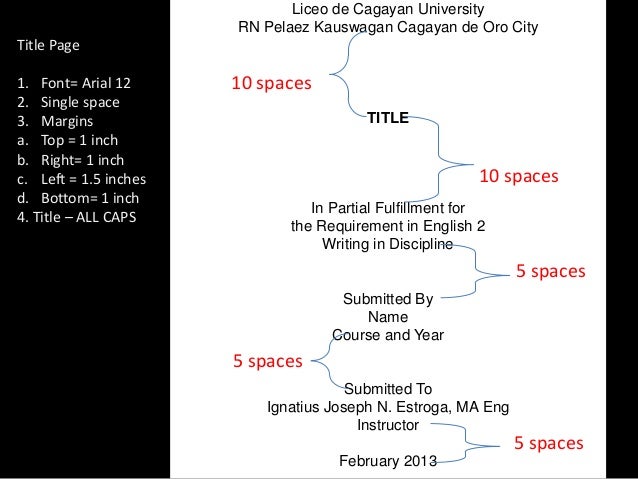 Title Page

1. Font= Arial 12
2. Single space
3. Margins
a. Top = 1 inch
b. Right= 1 inch
c. Left = 1.5 inches
d. Bottom= 1 inch
4. Title – ALL CAPS

Liceo de Cagayan University
RN Pelaez Kauswagan Cagayan de Oro City

10 spaces

TITLE

10 spaces

In Partial Fulfillment for
the Requirement in English 2
Writing in Discipline

5 spaces

Submitted By
Name
Course and Year

5 spaces

Submitted To
Ignatius Joseph N. Estroga, MA Eng
Instructor

5 spaces

February 2013